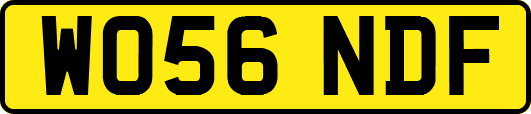 WO56 NDF